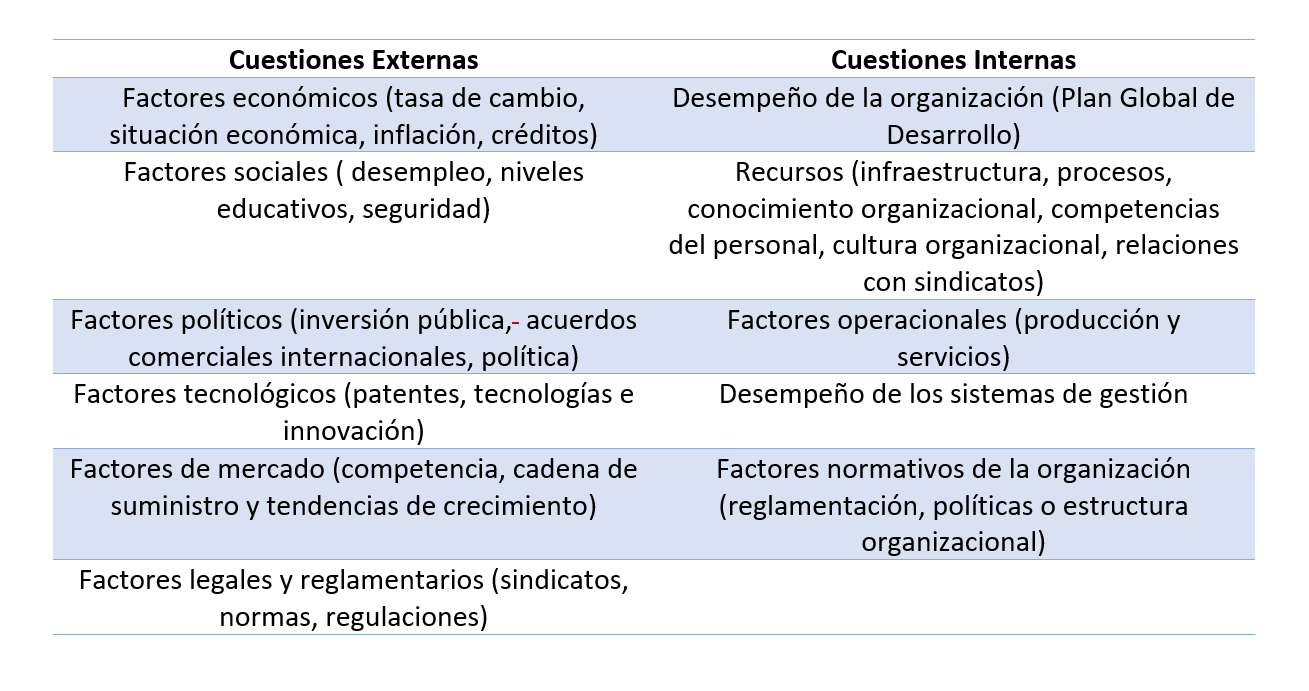 | Cuestiones Externas | Cuestiones Internas |
|---|---|
| Factores económicos (tasa de cambio, situación económica, inflación, créditos) | Desempeño de la organización (Plan Global de Desarrollo) |
| Factores sociales ( desempleo, niveles educativos, seguridad) | Recursos (infraestructura, procesos, conocimiento organizacional, competencias del personal, cultura organizacional, relaciones con sindicatos) |
| Factores políticos (inversión pública,- acuerdos comerciales internacionales, política) | Factores operacionales (producción y servicios) |
| Factores tecnológicos (patentes, tecnologías e innovación) | Desempeño de los sistemas de gestión |
| Factores de mercado (competencia, cadena de suministro y tendencias de crecimiento) | Factores normativos de la organización (reglamentación, políticas o estructura organizacional) |
| Factores legales y reglamentarios (sindicatos, normas, regulaciones) | |